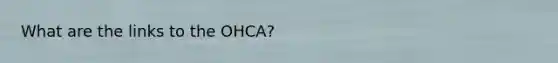 What are the links to the OHCA?